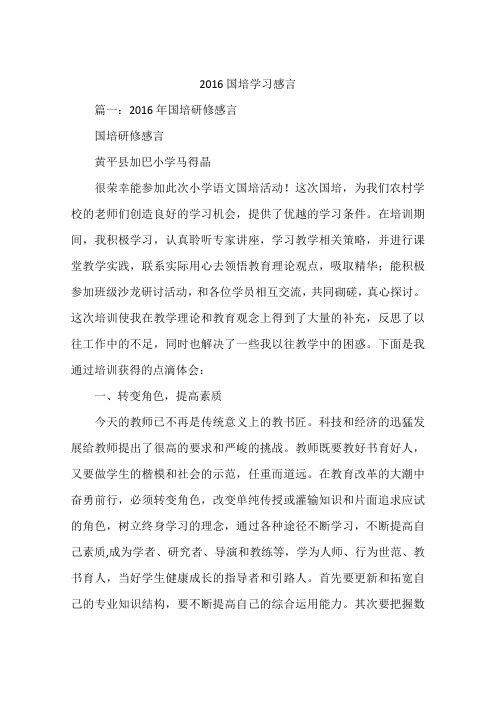 2016 国培学习感言

篇一：2016 年国培研修感言

国培研修感言

黄平县加巴小学马得晶

很荣幸能参加此次小学语文国培活动！这次国培，为我们农村学校的老师们创造良好的学习机会，提供了优越的学习条件。在培训期间，我积极学习，认真聆听专家讲座，学习教学相关策略，并进行课堂教学实践，联系实际用心去领悟教育理论观点，吸取精华；能积极参加班级沙龙研讨活动，和各位学员相互交流，共同砌磋，真心探讨。这次培训使我在教学理论和教育观念上得到了大量的补充，反思了以往工作中的不足，同时也解决了一些我以往教学中的困惑。下面是我通过培训获得的点滴体会：

一、转变角色，提高素质

今天的教师已不再是传统意义上的教书匠。科技和经济的迅猛发展给教师提出了很高的要求和严峻的挑战。教师既要教好书育好人，又要做学生的楷模和社会的示范，任重而道远。在教育改革的大潮中奋勇前行，必须转变角色，改变单纯传授或灌输知识和片面追求应试的角色，树立终身学习的理念，通过各种途径不断学习，不断提高自己素质,成为学者、研究者、导演和教练等，学为人师、行为世范、教书育人，当好学生健康成长的指导者和引路人。首先要更新和拓宽自己的专业知识结构，要不断提高自己的综合运用能力。其次要把握数